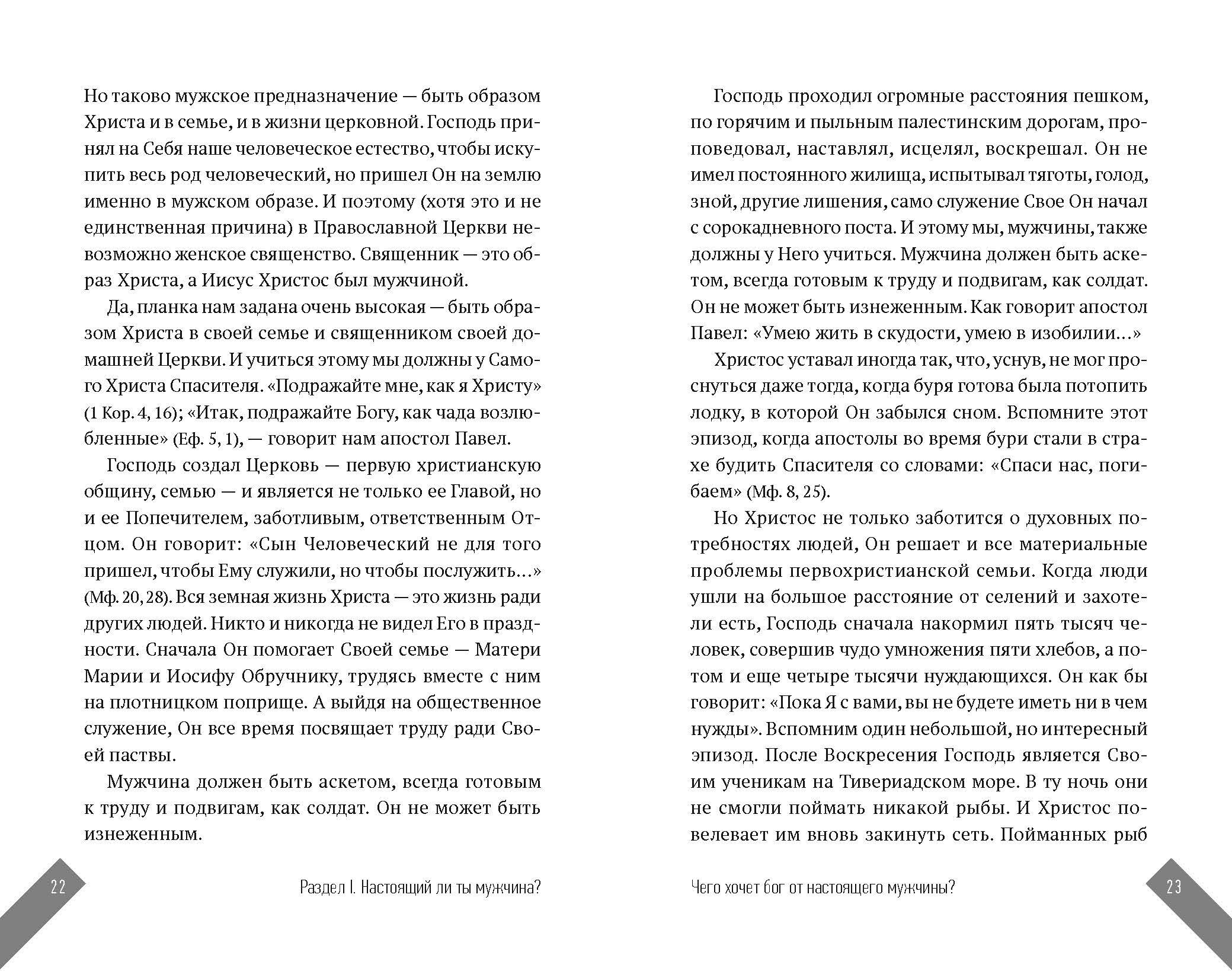 Но таково мужское предназначение — быть образом Христа и в семье, и в жизни церковной. Господь принял на Себя наше человеческое естество, чтобы искупить весь род человеческий, но пришел Он на землю именно в мужском образе. И поэтому (хотя это и не единственная причина) в Православной Церкви невозможно женское священство. Священник — это образ Христа, а Иисус Христос был мужчиной.

Да, планка нам задана очень высокая — быть образом Христа в своей семье и священником своей домашней Церкви. И учиться этому мы должны у Самого Христа Спасителя. «Подражайте мне, как я Христу» (1 Кор. 4, 16); «Итак, подражайте Богу, как чада возлюбленные» (Еф. 5, 1), — говорит нам апостол Павел.

Господь создал Церковь — первую христианскую общину, семью — и является не только ее Главой, но и ее Попечителем, заботливым, ответственным Отцом. Он говорит: «Сын Человеческий не для того пришел, чтобы Ему служили, но чтобы послужить…» (Мф. 20, 28). Вся земная жизнь Христа — это жизнь ради других людей. Никто и никогда не видел Его в праздности. Сначала Он помогает Своей семье — Матери Марии и Иосифу Обручнику, трудясь вместе с ним на плотницком поприще. А выйдя на общественное служение, Он все время посвящает труду ради Своей паствы.

Мужчина должен быть аскетом, всегда готовым к труду и подвигам, как солдат. Он не может быть изнеженным.

22 Раздел I. Настоящий ли ты мужчина?

Господь проходил огромные расстояния пешком, по горячим и пыльным палестинским дорогам, проповедовал, наставлял, исцелял, воскрешал. Он не имел постоянного жилища, испытывал тяготы, голод, зной, другие лишения, само служение Свое Он начал с сорокадневного поста. И этому мы, мужчины, также должны у Него учиться. Мужчина должен быть аскетом, всегда готовым к труду и подвигам, как солдат. Он не может быть изнеженным. Как говорит апостол Павел: «Умею жить в скудости, умею в изобилии…»

Христос уставал иногда так, что, уснув, не мог проснуться даже тогда, когда буря готова была потопить лодку, в которой Он забылся сном. Вспомните этот эпизод, когда апостолы во время бури стали в страхе будить Спасителя со словами: «Спаси нас, погибаем» (Мф. 8, 25).

Но Христос не только заботится о духовных потребностях людей, Он решает и все материальные проблемы первохристианской семьи. Когда люди ушли на большое расстояние от селений и захотели есть, Господь сначала накормил пять тысяч человек, совершив чудо умножения пяти хлебов, а потом и еще четыре тысячи нуждающихся. Он как бы говорит: «Пока Я с вами, вы не будете иметь ни в чем нужды». Вспомним один небольшой, но интересный эпизод. После Воскресения Господь является Своим ученикам на Тивериадском море. В ту ночь они не смогли поймать никакой рыбы. И Христос повелевает им вновь закинуть сеть. Пойманных рыб

Чего хочет бог от настоящего мужчины? 23